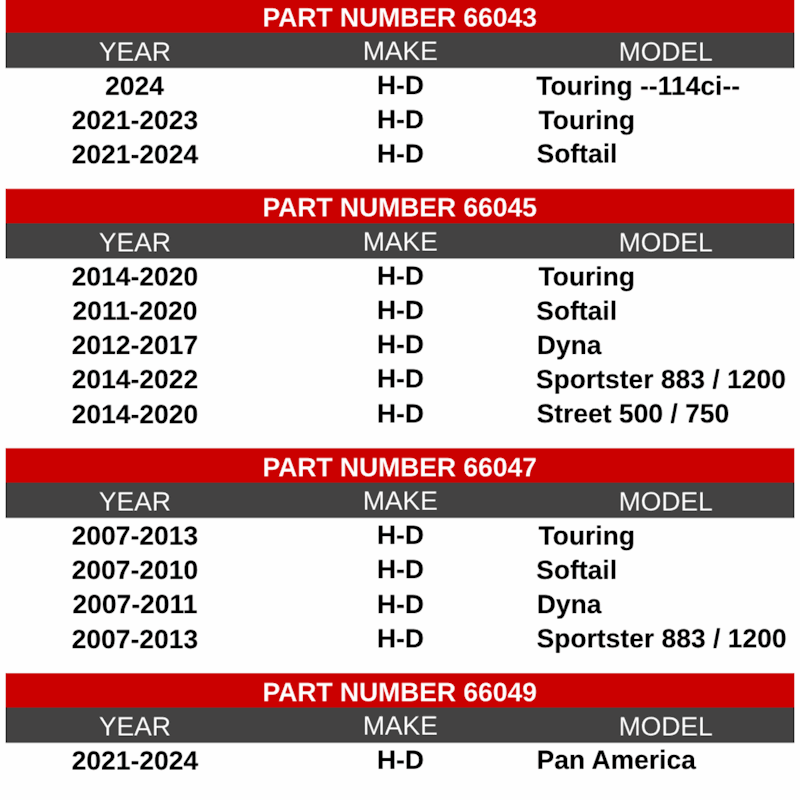 PART NUMBER 66043

| YEAR | MAKE | MODEL |
|---|---|---|
| 2024 | H-D | Touring --114ci-- |
| 2021-2023 | H-D | Touring |
| 2021-2024 | H-D | Softail |

PART NUMBER 66045

| YEAR | MAKE | MODEL |
|---|---|---|
| 2014-2020 | H-D | Touring |
| 2011-2020 | H-D | Softail |
| 2012-2017 | H-D | Dyna |
| 2014-2022 | H-D | Sportster 883 / 1200 |
| 2014-2020 | H-D | Street 500 / 750 |

PART NUMBER 66047

| YEAR | MAKE | MODEL |
|---|---|---|
| 2007-2013 | H-D | Touring |
| 2007-2010 | H-D | Softail |
| 2007-2011 | H-D | Dyna |
| 2007-2013 | H-D | Sportster 883 / 1200 |

PART NUMBER 66049

| YEAR | MAKE | MODEL |
|---|---|---|
| 2021-2024 | H-D | Pan America |